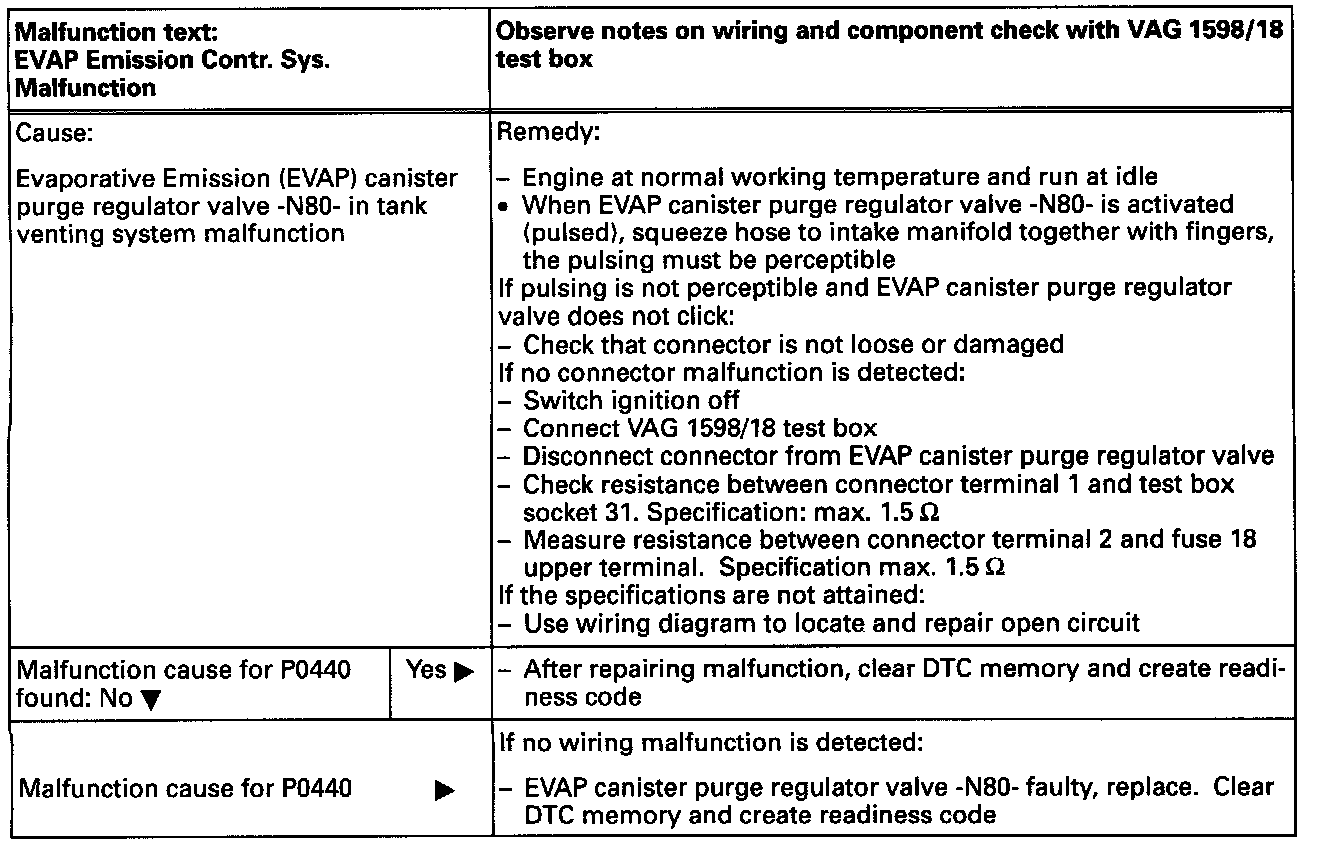 | Malfunction text: EVAP Emission Contr. Sys. Malfunction | | Observe notes on wiring and component check with VAG 1598/18 test box |
|---|---|---|
| Cause: Evaporative Emission (EVAP) canister purge regulator valve -N80- in tank venting system malfunction | | Remedy: – Engine at normal working temperature and run at idle • When EVAP canister purge regulator valve -N80- is activated (pulsed), squeeze hose to intake manifold together with fingers, the pulsing must be perceptible If pulsing is not perceptible and EVAP canister purge regulator valve does not click: – Check that connector is not loose or damaged If no connector malfunction is detected: – Switch ignition off – Connect VAG 1598/18 test box – Disconnect connector from EVAP canister purge regulator valve – Check resistance between connector terminal 1 and test box socket 31. Specification: max. 1.5 Ω – Measure resistance between connector terminal 2 and fuse 18 upper terminal. Specification max. 1.5 Ω If the specifications are not attained: – Use wiring diagram to locate and repair open circuit |
| Malfunction cause for P0440 found: No ▼ | Yes ▶ | – After repairing malfunction, clear DTC memory and create readiness code |
| Malfunction cause for P0440 | ▶ | If no wiring malfunction is detected: – EVAP canister purge regulator valve -N80- faulty, replace. Clear DTC memory and create readiness code |